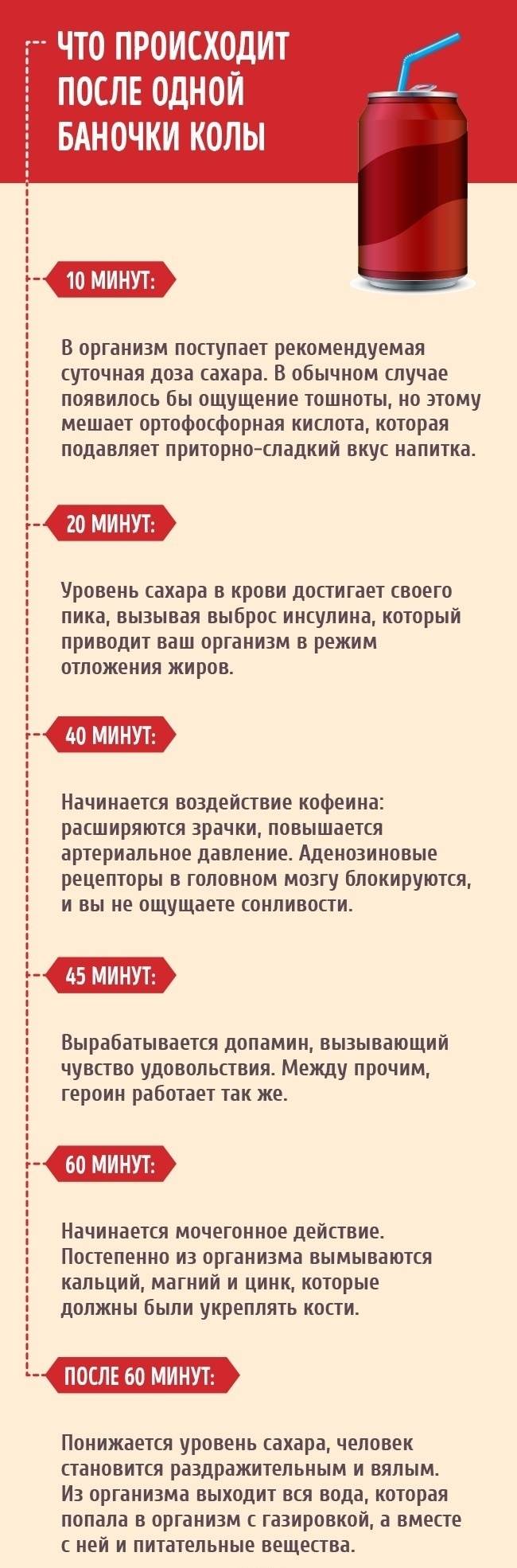 ЧТО ПРОИСХОДИТ ПОСЛЕ ОДНОЙ БАНОЧКИ КОЛЫ

10 МИНУТ:

В организм поступает рекомендуемая суточная доза сахара. В обычном случае появилось бы ощущение тошноты, но этому мешает ортофосфорная кислота, которая подавляет приторно-сладкий вкус напитка.

20 МИНУТ:

Уровень сахара в крови достигает своего пика, вызывая выброс инсулина, который приводит ваш организм в режим отложения жиров.

40 МИНУТ:

Начинается воздействие кофеина: расширяются зрачки, повышается артериальное давление. Аденозиновые рецепторы в головном мозгу блокируются, и вы не ощущаете сонливости.

45 МИНУТ:

Вырабатывается допамин, вызывающий чувство удовольствия. Между прочим, героин работает так же.

60 МИНУТ:

Начинается мочегонное действие. Постепенно из организма вымываются кальций, магний и цинк, которые должны были укреплять кости.

ПОСЛЕ 60 МИНУТ:

Понижается уровень сахара, человек становится раздражительным и вялым. Из организма выходит вся вода, которая попала в организм с газировкой, а вместе с ней и питательные вещества.